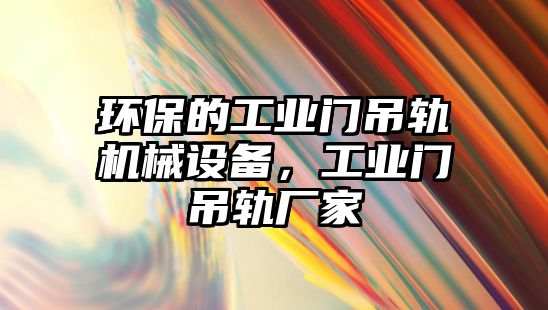 环保的工业门吊轨机械设备，工业门吊轨厂家